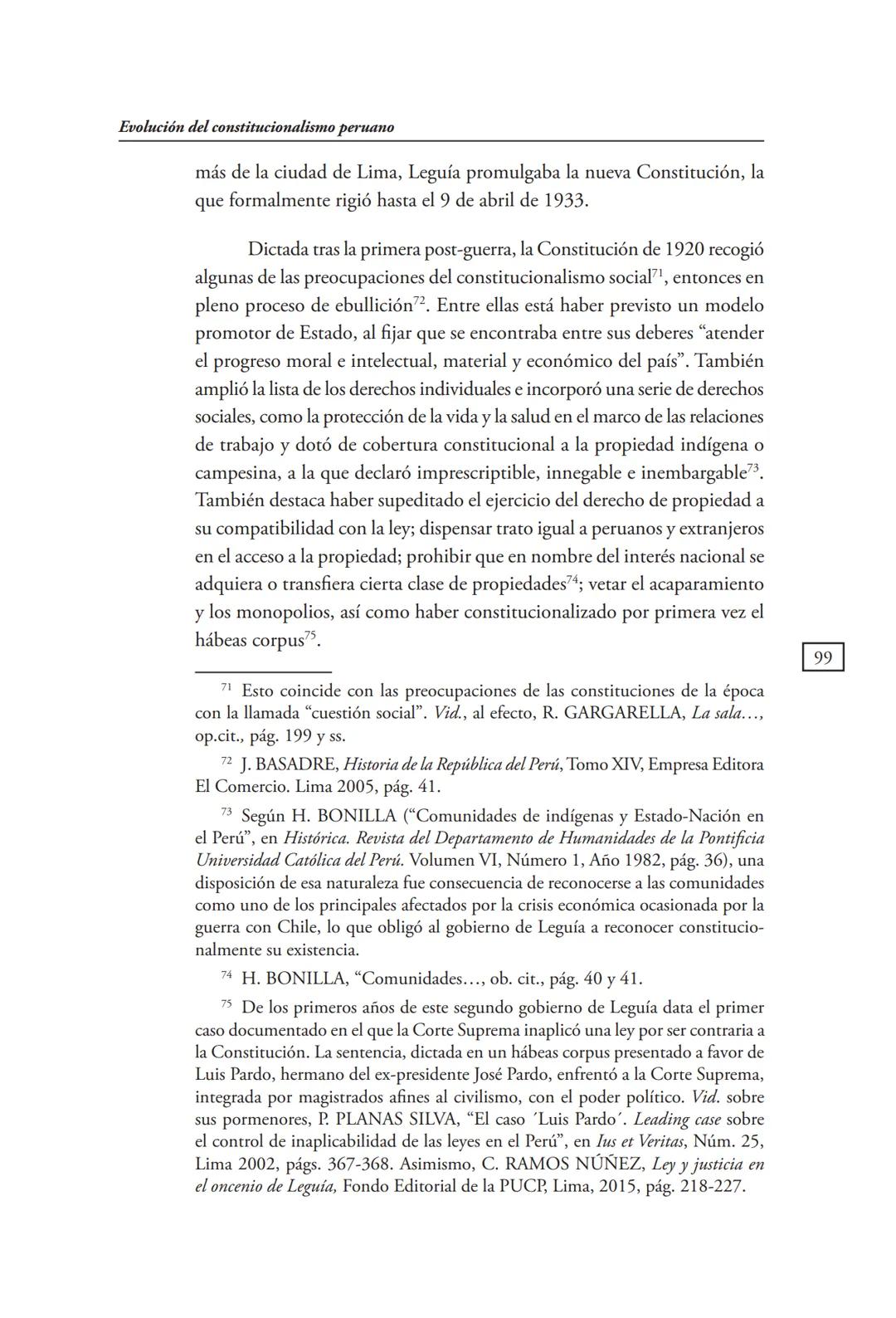 Evolución del constitucionalismo peruano

más de la ciudad de Lima, Leguía promulgaba la nueva Constitución, la que formalmente rigió hasta el 9 de abril de 1933.

Dictada tras la primera post-guerra, la Constitución de 1920 recogió algunas de las preocupaciones del constitucionalismo social$^{71}$, entonces en pleno proceso de ebullición$^{72}$. Entre ellas está haber previsto un modelo promotor de Estado, al fijar que se encontraba entre sus deberes “atender el progreso moral e intelectual, material y económico del país”. También amplió la lista de los derechos individuales e incorporó una serie de derechos sociales, como la protección de la vida y la salud en el marco de las relaciones de trabajo y dotó de cobertura constitucional a la propiedad indígena o campesina, a la que declaró imprescriptible, innegable e inembargable$^{73}$. También destaca haber supeditado el ejercicio del derecho de propiedad a su compatibilidad con la ley; dispensar trato igual a peruanos y extranjeros en el acceso a la propiedad; prohibir que en nombre del interés nacional se adquiera o transfiera cierta clase de propiedades$^{74}$; vetar el acaparamiento y los monopolios, así como haber constitucionalizado por primera vez el hábeas corpus$^{75}$.

99

$^{71}$ Esto coincide con las preocupaciones de las constituciones de la época con la llamada “cuestión social”. Vid., al efecto, R. GARGARELLA, La sala…, op.cit., pág. 199 y ss.

$^{72}$ J. BASADRE, Historia de la República del Perú, Tomo XIV, Empresa Editora El Comercio. Lima 2005, pág. 41.

$^{73}$ Según H. BONILLA (“Comunidades de indígenas y Estado-Nación en el Perú”, en Histórica. Revista del Departamento de Humanidades de la Pontificia Universidad Católica del Perú. Volumen VI, Número 1, Año 1982, pág. 36), una disposición de esa naturaleza fue consecuencia de reconocerse a las comunidades como uno de los principales afectados por la crisis económica ocasionada por la guerra con Chile, lo que obligó al gobierno de Leguía a reconocer constitucionalmente su existencia.

$^{74}$ H. BONILLA, “Comunidades…, ob. cit., pág. 40 y 41.

$^{75}$ De los primeros años de este segundo gobierno de Leguía data el primer caso documentado en el que la Corte Suprema inaplicó una ley por ser contraria a la Constitución. La sentencia, dictada en un hábeas corpus presentado a favor de Luis Pardo, hermano del ex-presidente José Pardo, enfrentó a la Corte Suprema, integrada por magistrados afines al civilismo, con el poder político. Vid. sobre sus pormenores, P. PLANAS SILVA, “El caso ´Luis Pardo´. Leading case sobre el control de inaplicabilidad de las leyes en el Perú”, en Ius et Veritas, Núm. 25, Lima 2002, págs. 367-368. Asimismo, C. RAMOS NÚÑEZ, Ley y justicia en el oncenio de Leguía, Fondo Editorial de la PUCP, Lima, 2015, pág. 218-227.